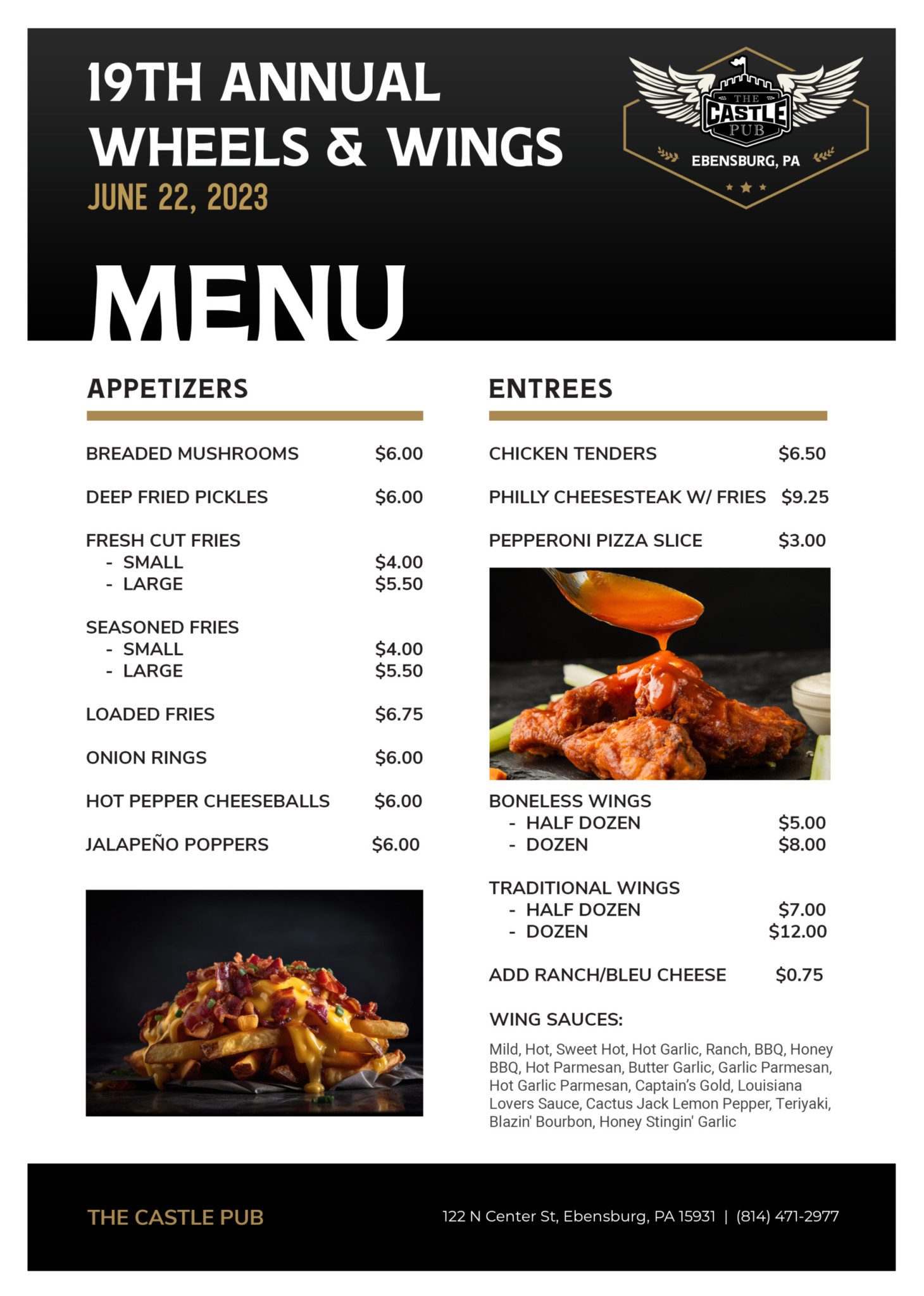 19TH ANNUAL
WHEELS & WINGS
JUNE 22, 2023

THE CASTLE PUB
EBENSBURG, PA

MENU

APPETIZERS

BREADED MUSHROOMS $6.00

DEEP FRIED PICKLES $6.00

FRESH CUT FRIES
- SMALL $4.00
- LARGE $5.50

SEASONED FRIES
- SMALL $4.00
- LARGE $5.50

LOADED FRIES $6.75

ONION RINGS $6.00

HOT PEPPER CHEESEBALLS $6.00

JALAPEÑO POPPERS $6.00

ENTREES

CHICKEN TENDERS $6.50

PHILLY CHEESESTEAK W/ FRIES $9.25

PEPPERONI PIZZA SLICE $3.00

BONELESS WINGS
- HALF DOZEN $5.00
- DOZEN $8.00

TRADITIONAL WINGS
- HALF DOZEN $7.00
- DOZEN $12.00

ADD RANCH/BLEU CHEESE $0.75

WING SAUCES:

Mild, Hot, Sweet Hot, Hot Garlic, Ranch, BBQ, Honey BBQ, Hot Parmesan, Butter Garlic, Garlic Parmesan, Hot Garlic Parmesan, Captain's Gold, Louisiana Lovers Sauce, Cactus Jack Lemon Pepper, Teriyaki, Blazin' Bourbon, Honey Stingin' Garlic

THE CASTLE PUB

122 N Center St, Ebensburg, PA 15931 | (814) 471-2977